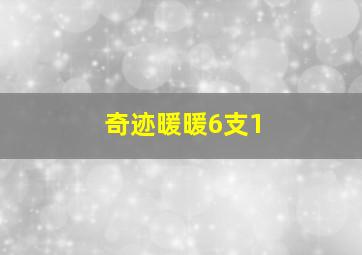 奇迹暖暖6支1